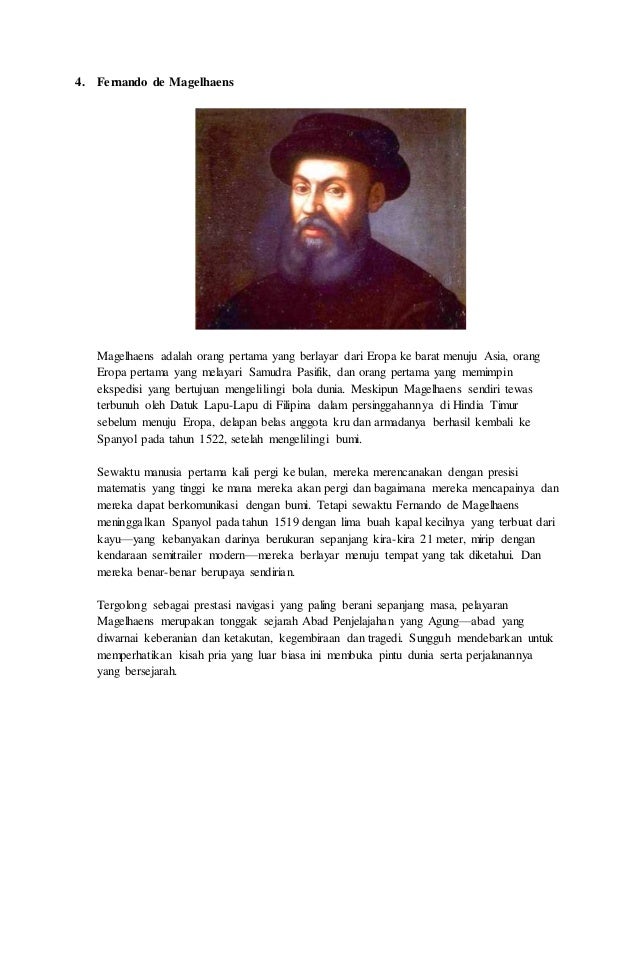 4. Fernando de Magelhaens

Magelhaens adalah orang pertama yang berlayar dari Eropa ke barat menuju Asia, orang Eropa pertama yang melayari Samudra Pasifik, dan orang pertama yang memimpin ekspedisi yang bertujuan mengelilingi bola dunia. Meskipun Magelhaens sendiri tewas terbunuh oleh Datuk Lapu-Lapu di Filipina dalam persinggahannya di Hindia Timur sebelum menuju Eropa, delapan belas anggota kru dan armadanya berhasil kembali ke Spanyol pada tahun 1522, setelah mengelilingi bumi.

Sewaktu manusia pertama kali pergi ke bulan, mereka merencanakan dengan presisi matematis yang tinggi ke mana mereka akan pergi dan bagaimana mereka mencapainya dan mereka dapat berkomunikasi dengan bumi. Tetapi sewaktu Fernando de Magelhaens meninggalkan Spanyol pada tahun 1519 dengan lima buah kapal kecilnya yang terbuat dari kayu—yang kebanyakan darinya berukuran sepanjang kira-kira 21 meter, mirip dengan kendaraan semitrailer modern—mereka berlayar menuju tempat yang tak diketahui. Dan mereka benar-benar berupaya sendirian.

Tergolong sebagai prestasi navigasi yang paling berani sepanjang masa, pelayaran Magelhaens merupakan tonggak sejarah Abad Penjelajahan yang Agung—abad yang diwarnai keberanian dan ketakutan, kegembiraan dan tragedi. Sungguh mendebarkan untuk memperhatikan kisah pria yang luar biasa ini membuka pintu dunia serta perjalanannya yang bersejarah.